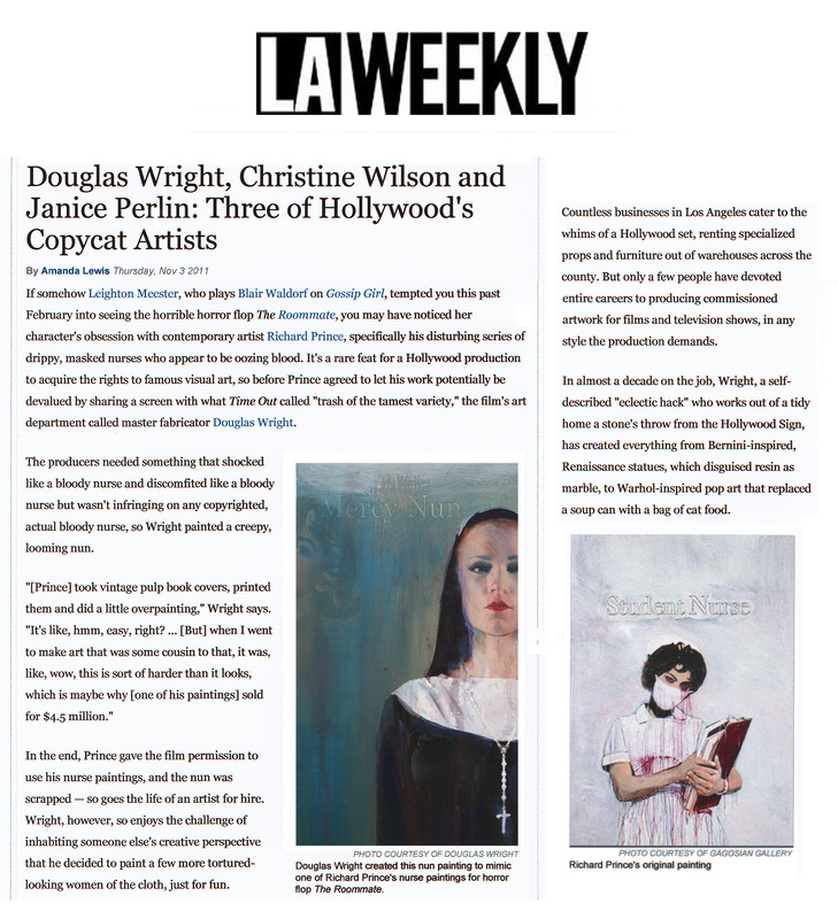 LA WEEKLY

Douglas Wright, Christine Wilson and Janice Perlin: Three of Hollywood's Copycat Artists

By Amanda Lewis Thursday, Nov 3 2011

If somehow Leighton Meester, who plays Blair Waldorf on Gossip Girl, tempted you this past February into seeing the horrible horror flop The Roommate, you may have noticed her character's obsession with contemporary artist Richard Prince, specifically his disturbing series of drippy, masked nurses who appear to be oozing blood. It's a rare feat for a Hollywood production to acquire the rights to famous visual art, so before Prince agreed to let his work potentially be devalued by sharing a screen with what Time Out called "trash of the tamest variety," the film's art department called master fabricator Douglas Wright.

The producers needed something that shocked like a bloody nurse and discomfited like a bloody nurse but wasn't infringing on any copyrighted, actual bloody nurse, so Wright painted a creepy, looming nun.

"[Prince] took vintage pulp book covers, printed them and did a little overpainting," Wright says. "It's like, hmm, easy, right? ... [But] when I went to make art that was some cousin to that, it was, like, wow, this is sort of harder than it looks, which is maybe why [one of his paintings] sold for $4.5 million."

In the end, Prince gave the film permission to use his nurse paintings, and the nun was scrapped — so goes the life of an artist for hire. Wright, however, so enjoys the challenge of inhabiting someone else's creative perspective that he decided to paint a few more tortured-looking women of the cloth, just for fun.

Mercy Nun

PHOTO COURTESY OF DOUGLAS WRIGHT
Douglas Wright created this nun painting to mimic one of Richard Prince's nurse paintings for horror flop The Roommate.

Countless businesses in Los Angeles cater to the whims of a Hollywood set, renting specialized props and furniture out of warehouses across the county. But only a few people have devoted entire careers to producing commissioned artwork for films and television shows, in any style the production demands.

In almost a decade on the job, Wright, a self-described "eclectic hack" who works out of a tidy home a stone's throw from the Hollywood Sign, has created everything from Bernini-inspired, Renaissance statues, which disguised resin as marble, to Warhol-inspired pop art that replaced a soup can with a bag of cat food.

Student Nurse

PHOTO COURTESY OF GAGOSIAN GALLERY
Richard Prince's original painting